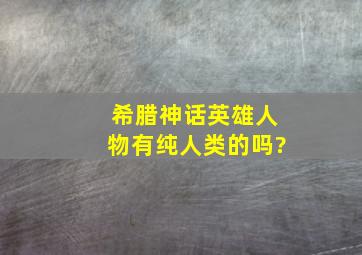 希腊神话英雄人物有纯人类的吗?